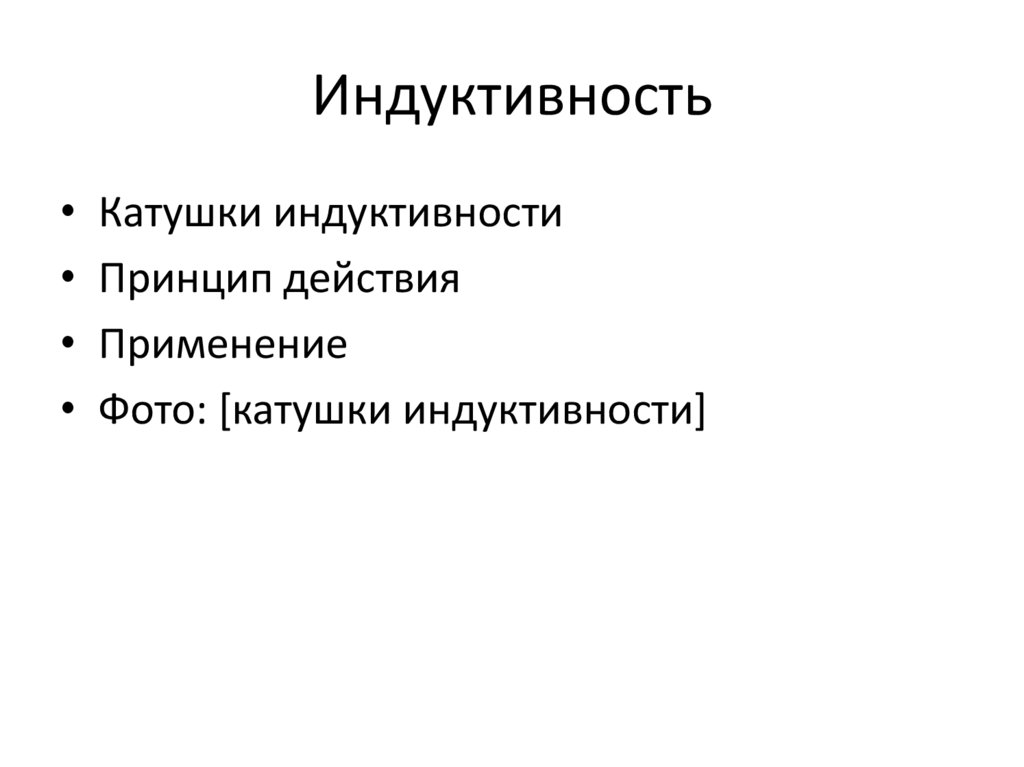 Индуктивность

• Катушки индуктивности
• Принцип действия
• Применение
• Фото: [катушки индуктивности]